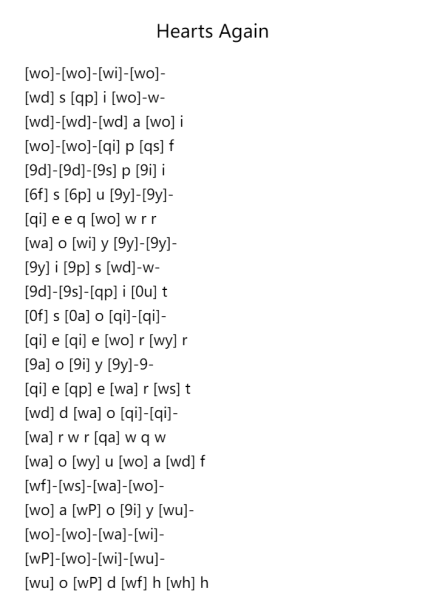 Hearts Again

[wo]-[wo]-[wi]-[wo]-
[wd] s [qp] i [wo]-w-
[wd]-[wd]-[wd] a [wo] i
[wo]-[wo]-[qi] p [qs] f
[9d]-[9d]-[9s] p [9i] i
[6f] s [6p] u [9y]-[9y]-
[qi] e e q [wo] w r r
[wa] o [wi] y [9y]-[9y]-
[9y] i [9p] s [wd]-w-
[9d]-[9s]-[qp] i [0u] t
[0f] s [0a] o [qi]-[qi]-
[qi] e [qi] e [wo] r [wy] r
[9a] o [9i] y [9y]-9-
[qi] e [qp] e [wa] r [ws] t
[wd] d [wa] o [qi]-[qi]-
[wa] r w r [qa] w q w
[wa] o [wy] u [wo] a [wd] f
[wf]-[ws]-[wa]-[wo]-
[wo] a [wP] o [9i] y [wu]-
[wo]-[wo]-[wa]-[wi]-
[wP]-[wo]-[wi]-[wu]-
[wu] o [wP] d [wf] h [wh] h